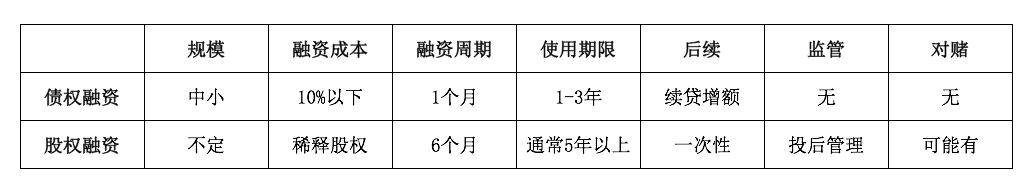 | | 规模 | 融资成本 | 融资周期 | 使用期限 | 后续 | 监管 | 对赌 |
|---|---|---|---|---|---|---|---|
| 债权融资 | 中小 | 10%以下 | 1个月 | 1-3年 | 续贷增额 | 无 | 无 |
| 股权融资 | 不定 | 稀释股权 | 6个月 | 通常5年以上 | 一次性 | 投后管理 | 可能有 |